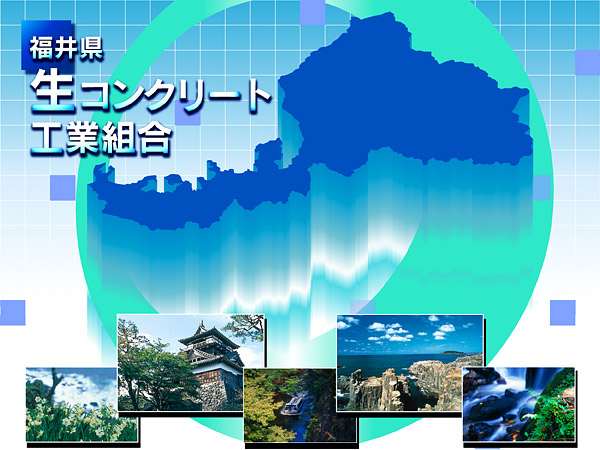 福井県
生コンクリート
工業組合